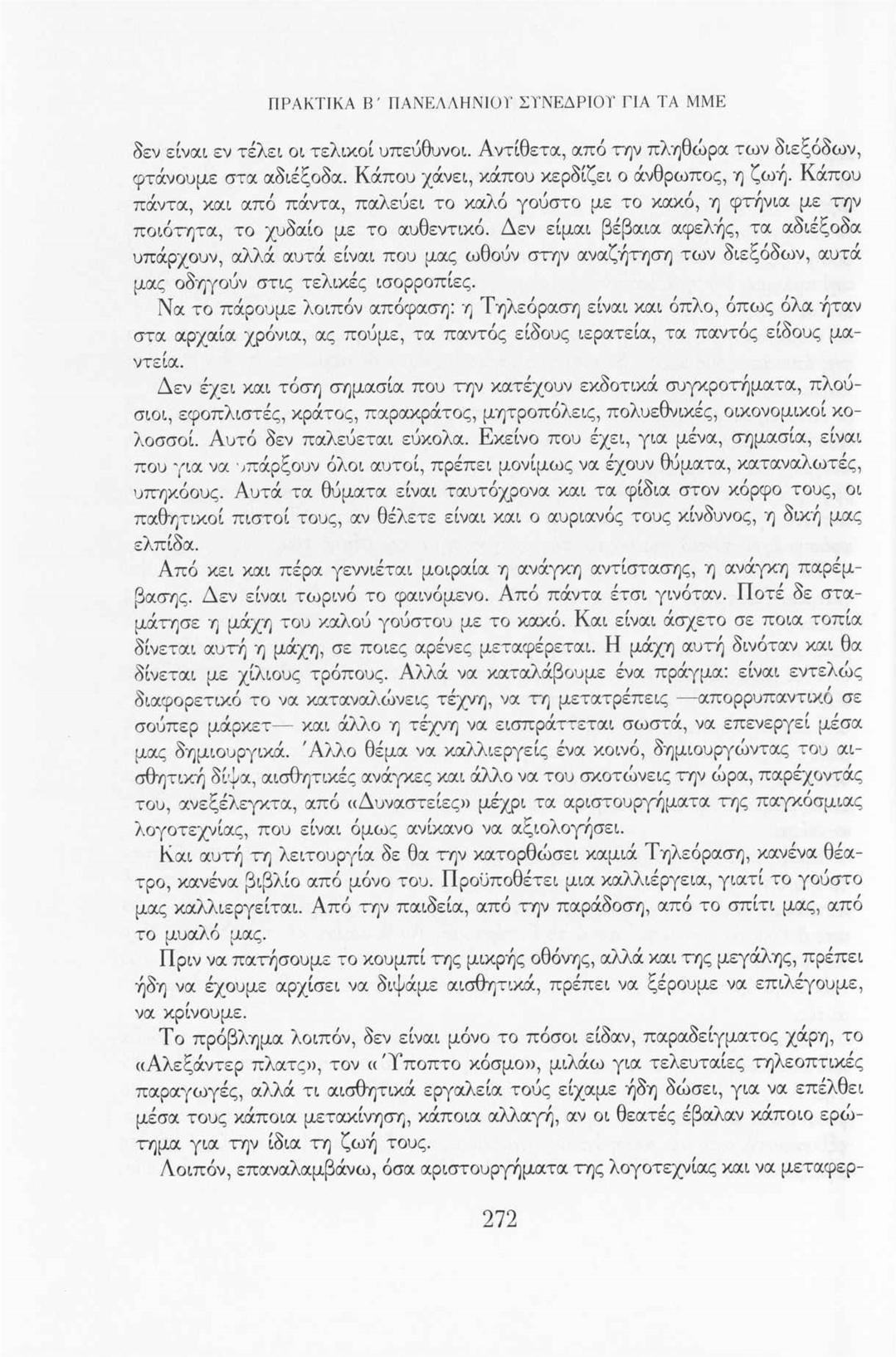 ΠΡΑΚΤΙΚΑ Β΄ ΠΑΝΕΛΛΗΝΙΟΥ ΣΥΝΕΔΡΙΟΥ ΓΙΑ ΤΑ ΜΜΕ

δεν είναι εν τέλει οι τελικοί υπεύθυνοι. Αντίθετα, από την πληθώρα των διεξόδων, φτάνουμε στα αδιέξοδα. Κάπου χάνει, κάπου κερδίζει ο άνθρωπος, η ζωή. Κάπου πάντα, και από πάντα, παλεύει το καλό γούστο με το κακό, η φτήνια με την ποιότητα, το χυδαίο με το αυθεντικό. Δεν είμαι βέβαια αφελής, τα αδιέξοδα υπάρχουν, αλλά αυτά είναι που μας ωθούν στην αναζήτηση των διεξόδων, αυτά μας οδηγούν στις τελικές ισορροπίες.

Να το πάρουμε λοιπόν απόφαση: η Τηλεόραση είναι και όπλο, όπως όλα ήταν στα αρχαία χρόνια, ας πούμε, τα παντός είδους ιερατεία, τα παντός είδους μαντεία.

Δεν έχει και τόση σημασία που την κατέχουν εκδοτικά συγκροτήματα, πλούσιοι, εφοπλιστές, κράτος, παρακράτος, μητροπόλεις, πολυεθνικές, οικονομικοί κολοσσοί. Αυτό δεν παλεύεται εύκολα. Εκείνο που έχει, για μένα, σημασία, είναι που για να υπάρξουν όλοι αυτοί, πρέπει μονίμως να έχουν θύματα, καταναλωτές, υπηκόους. Αυτά τα θύματα είναι ταυτόχρονα και τα φίδια στον κόρφο τους, οι παθητικοί πιστοί τους, αν θέλετε είναι και ο αυριανός τους κίνδυνος, η δική μας ελπίδα.

Από κει και πέρα γεννιέται μοιραία η ανάγκη αντίστασης, η ανάγκη παρέμβασης. Δεν είναι τωρινό το φαινόμενο. Από πάντα έτσι γινόταν. Ποτέ δε σταμάτησε η μάχη του καλού γούστου με το κακό. Και είναι άσχετο σε ποια τοπία δίνεται αυτή η μάχη, σε ποιες αρένες μεταφέρεται. Η μάχη αυτή δινόταν και θα δίνεται με χίλιους τρόπους. Αλλά να καταλάβουμε ένα πράγμα: είναι εντελώς διαφορετικό το να καταναλώνεις τέχνη, να τη μετατρέπεις —απορρυπαντικό σε σούπερ μάρκετ— και άλλο η τέχνη να εισπράττεται σωστά, να επενεργεί μέσα μας δημιουργικά. Άλλο θέμα να καλλιεργείς ένα κοινό, δημιουργώντας του αισθητική δίψα, αισθητικές ανάγκες και άλλο να του σκοτώνεις την ώρα, παρέχοντάς του, ανεξέλεγκτα, από «Δυναστείες» μέχρι τα αριστουργήματα της παγκόσμιας λογοτεχνίας, που είναι όμως ανίκανο να αξιολογήσει.

Και αυτή τη λειτουργία δε θα την κατορθώσει καμιά Τηλεόραση, κανένα θέατρο, κανένα βιβλίο από μόνο του. Προϋποθέτει μια καλλιέργεια, γιατί το γούστο μας καλλιεργείται. Από την παιδεία, από την παράδοση, από το σπίτι μας, από το μυαλό μας.

Πριν να πατήσουμε το κουμπί της μικρής οθόνης, αλλά και της μεγάλης, πρέπει ήδη να έχουμε αρχίσει να διψάμε αισθητικά, πρέπει να ξέρουμε να επιλέγουμε, να κρίνουμε.

Το πρόβλημα λοιπόν, δεν είναι μόνο το πόσοι είδαν, παραδείγματος χάρη, το «Αλεξάντερ πλατς», τον «Ύποπτο κόσμο», μιλάω για τελευταίες τηλεοπτικές παραγωγές, αλλά τι αισθητικά εργαλεία τούς είχαμε ήδη δώσει, για να επέλθει μέσα τους κάποια μετακίνηση, κάποια αλλαγή, αν οι θεατές έβαλαν κάποιο ερώτημα για την ίδια τη ζωή τους.

Λοιπόν, επαναλαμβάνω, όσα αριστουργήματα της λογοτεχνίας και να μεταφερ-

272